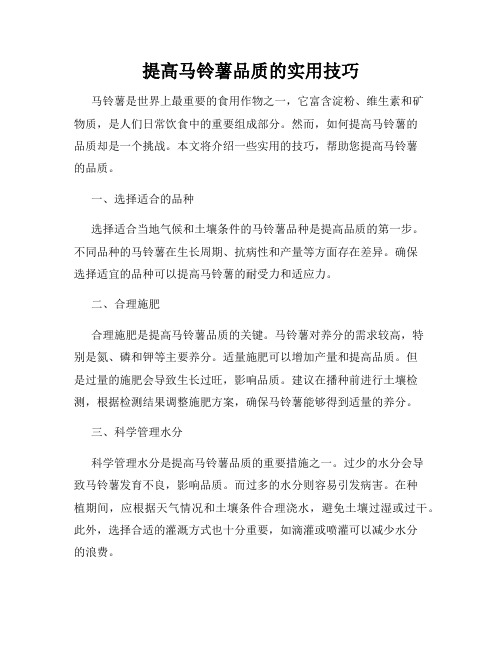 提高马铃薯品质的实用技巧

马铃薯是世界上最重要的食用作物之一，它富含淀粉、维生素和矿物质，是人们日常饮食中的重要组成部分。然而，如何提高马铃薯的品质却是一个挑战。本文将介绍一些实用的技巧，帮助您提高马铃薯的品质。

一、选择适合的品种

选择适合当地气候和土壤条件的马铃薯品种是提高品质的第一步。不同品种的马铃薯在生长周期、抗病性和产量等方面存在差异。确保选择适宜的品种可以提高马铃薯的耐受力和适应力。

二、合理施肥

合理施肥是提高马铃薯品质的关键。马铃薯对养分的需求较高，特别是氮、磷和钾等主要养分。适量施肥可以增加产量和提高品质。但是过量的施肥会导致生长过旺，影响品质。建议在播种前进行土壤检测，根据检测结果调整施肥方案，确保马铃薯能够得到适量的养分。

三、科学管理水分

科学管理水分是提高马铃薯品质的重要措施之一。过少的水分会导致马铃薯发育不良，影响品质。而过多的水分则容易引发病害。在种植期间，应根据天气情况和土壤条件合理浇水，避免土壤过湿或过干。此外，选择合适的灌溉方式也十分重要，如滴灌或喷灌可以减少水分的浪费。